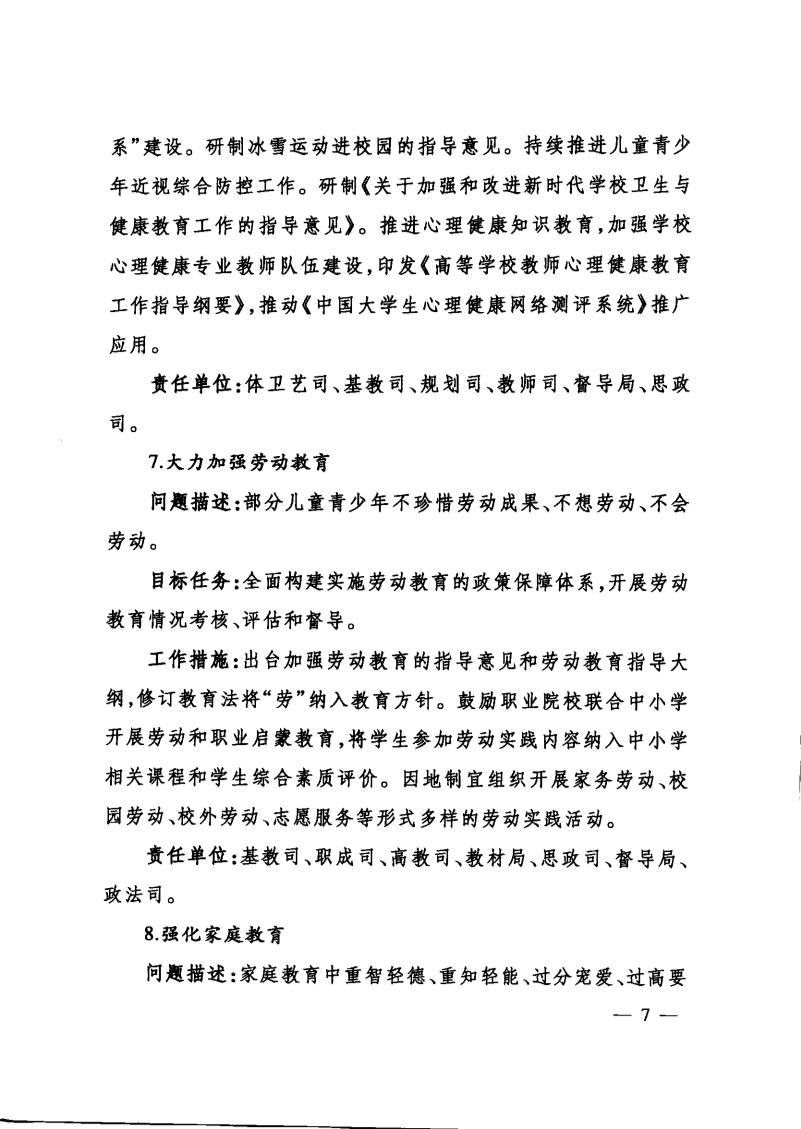 系”建设。研制冰雪运动进校园的指导意见。持续推进儿童青少年近视综合防控工作。研制《关于加强和改进新时代学校卫生与健康教育工作的指导意见》。推进心理健康知识教育,加强学校心理健康专业教师队伍建设,印发《高等学校教师心理健康教育工作指导纲要》,推动《中国大学生心理健康网络测评系统》推广应用。

责任单位:体卫艺司、基教司、规划司、教师司、督导局、思政司。

7.大力加强劳动教育

问题描述:部分儿童青少年不珍惜劳动成果、不想劳动、不会劳动。

目标任务:全面构建实施劳动教育的政策保障体系,开展劳动教育情况考核、评估和督导。

工作措施:出台加强劳动教育的指导意见和劳动教育指导大纲,修订教育法将“劳”纳入教育方针。鼓励职业院校联合中小学开展劳动和职业启蒙教育,将学生参加劳动实践内容纳入中小学相关课程和学生综合素质评价。因地制宜组织开展家务劳动、校园劳动、校外劳动、志愿服务等形式多样的劳动实践活动。

责任单位:基教司、职成司、高教司、教材局、思政司、督导局、政法司。

8.强化家庭教育

问题描述:家庭教育中重智轻德、重知轻能、过分宠爱、过高要

— 7 —